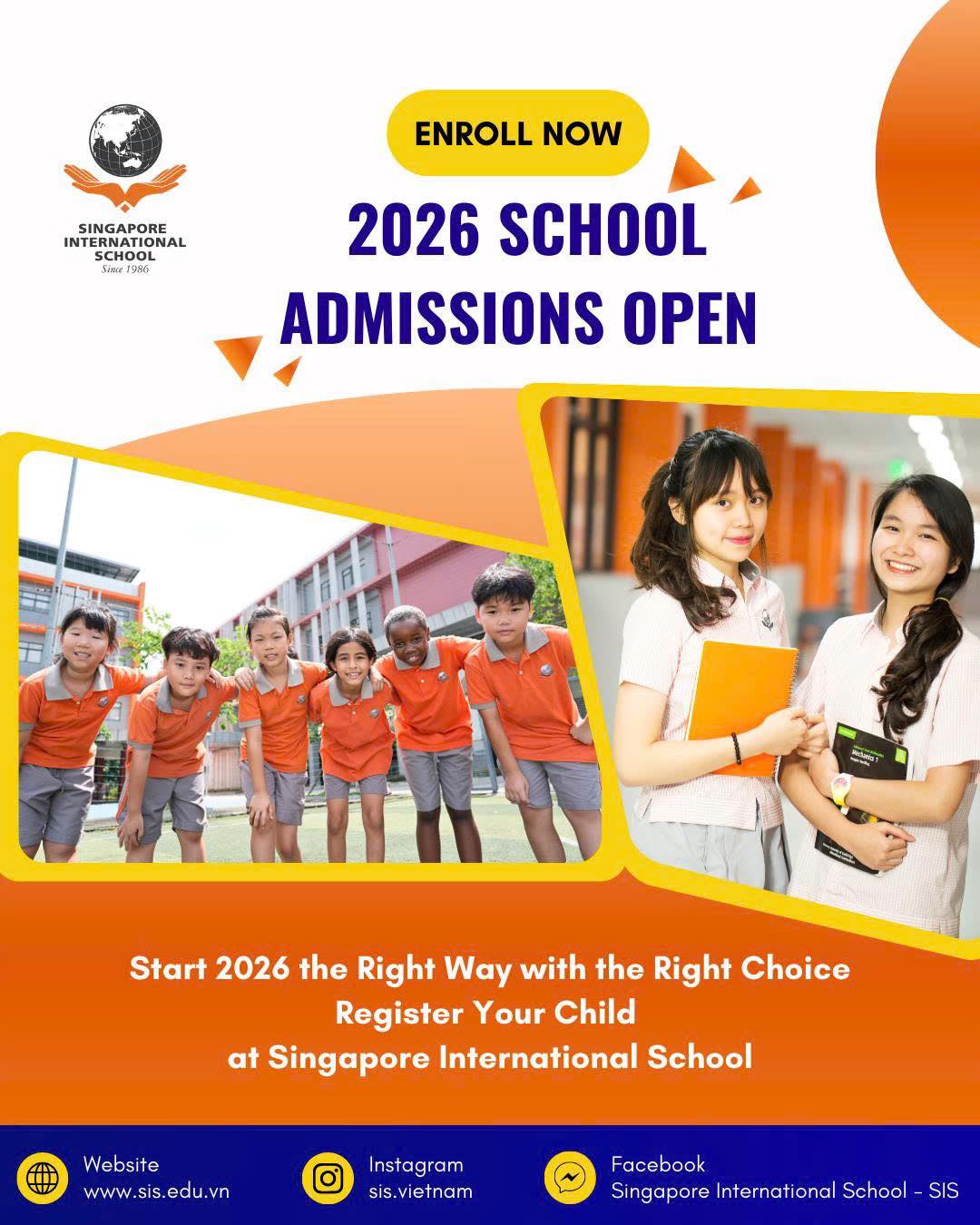 SINGAPORE
INTERNATIONAL
SCHOOL
Since 1986

ENROLL NOW

2026 SCHOOL
ADMISSIONS OPEN

Start 2026 the Right Way with the Right Choice
Register Your Child
at Singapore International School

Website
www.sis.edu.vn

Instagram
sis.vietnam

Facebook
Singapore International School - SIS